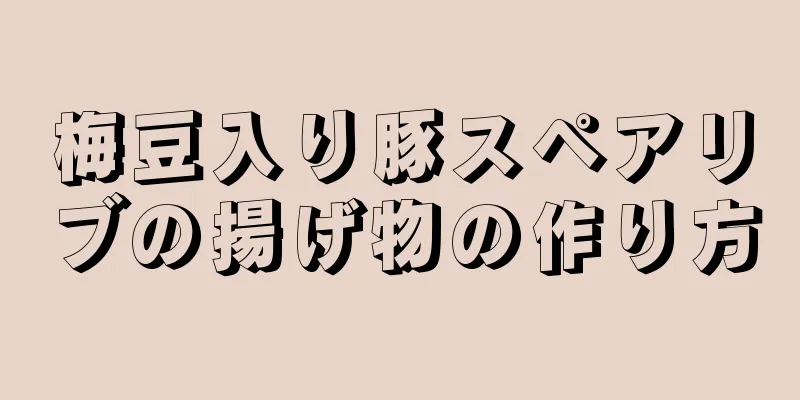 梅豆入り豚スペアリブの揚げ物の作り方